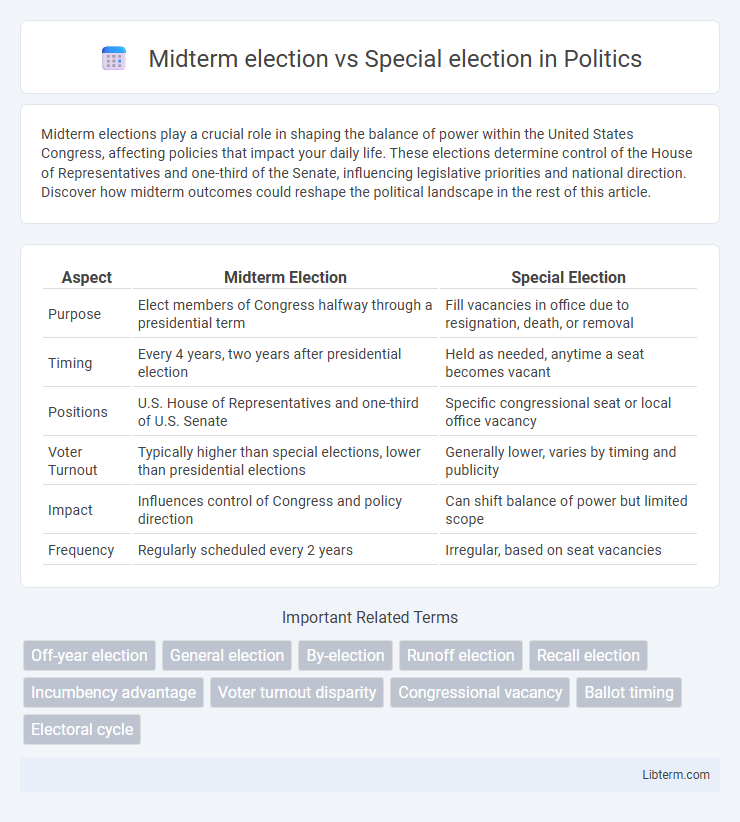 Midterm election vs Special election in Politics

Midterm elections play a crucial role in shaping the balance of power within the United States Congress, affecting policies that impact your daily life. These elections determine control of the House of Representatives and one-third of the Senate, influencing legislative priorities and national direction. Discover how midterm outcomes could reshape the political landscape in the rest of this article.

| Aspect | Midterm Election | Special Election |
|---|---|---|
| Purpose | Elect members of Congress halfway through a presidential term | Fill vacancies in office due to resignation, death, or removal |
| Timing | Every 4 years, two years after presidential election | Held as needed, anytime a seat becomes vacant |
| Positions | U.S. House of Representatives and one-third of U.S. Senate | Specific congressional seat or local office vacancy |
| Voter Turnout | Typically higher than special elections, lower than presidential elections | Generally lower, varies by timing and publicity |
| Impact | Influences control of Congress and policy direction | Can shift balance of power but limited scope |
| Frequency | Regularly scheduled every 2 years | Irregular, based on seat vacancies |

Important Related Terms

Off-year election
General election
By-election
Runoff election
Recall election
Incumbency advantage
Voter turnout disparity
Congressional vacancy
Ballot timing
Electoral cycle

Libterm.com